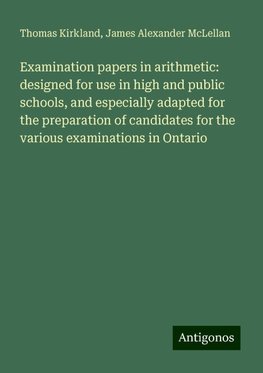 Thomas Kirkland, James Alexander McLellan

Examination papers in arithmetic: designed for use in high and public schools, and especially adapted for the preparation of candidates for the various examinations in Ontario

Antigonos